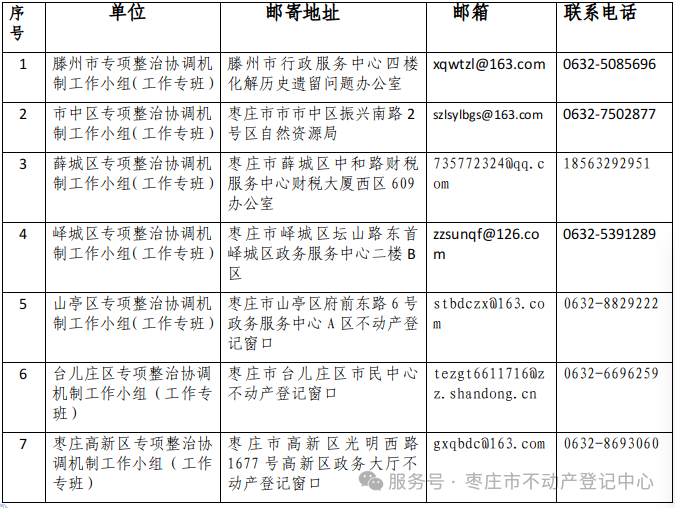 | 序号 | 单位 | 邮寄地址 | 邮箱 | 联系电话 |
|---|---|---|---|---|
| 1 | 滕州市专项整治协调机制工作小组（工作专班） | 滕州市行政服务中心四楼化解历史遗留问题办公室 | xqwtzl@163.com | 0632-5085696 |
| 2 | 市中区专项整治协调机制工作小组（工作专班） | 枣庄市市市中区振兴南路2号区自然资源局 | szlsylbgs@163.com | 0632-7502877 |
| 3 | 薛城区专项整治协调机制工作小组（工作专班） | 枣庄市薛城区中和路财税服务中心财税大厦西区609办公室 | 735772324@qq.com | 18563292951 |
| 4 | 峄城区专项整治协调机制工作小组（工作专班） | 枣庄市峄城区坛山路东首峄城区政务服务中心二楼B区 | zzsunqf@126.com | 0632-5391289 |
| 5 | 山亭区专项整治协调机制工作小组（工作专班） | 枣庄市山亭区府前东路6号政务服务中心A区不动产登记窗口 | stbdczx@163.com | 0632-8829222 |
| 6 | 台儿庄区专项整治协调机制工作小组（工作专班） | 枣庄市台儿庄区市民中心不动产登记窗口 | tezgt6611716@zz.shandong.cn | 0632-6696259 |
| 7 | 枣庄高新区专项整治协调机制工作小组（工作专班） | 枣庄市高新区光明西路1677号高新区政务大厅不动产登记窗口 | gxqbdc@163.com | 0632-8693060 |

服务号 · 枣庄市不动产登记中心